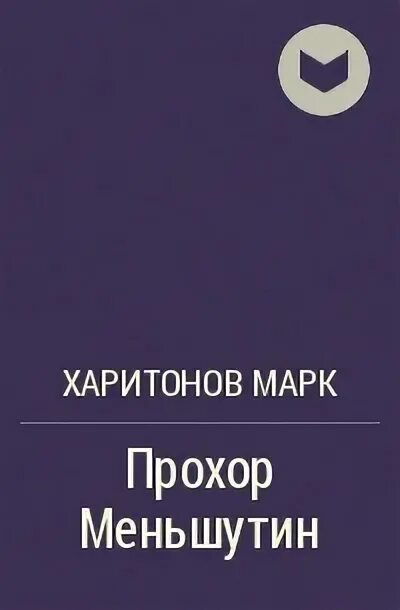 ХАРИТОНОВ МАРК

Прохор Меньшутин